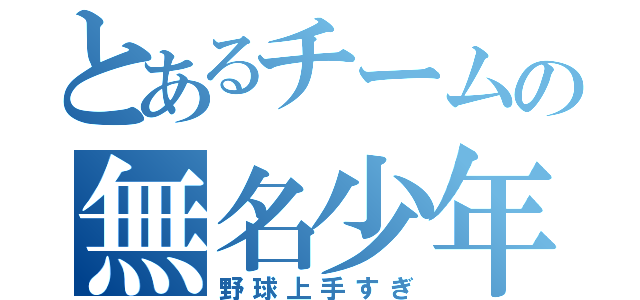 とあるチームの
無名少年
野球上手すぎ